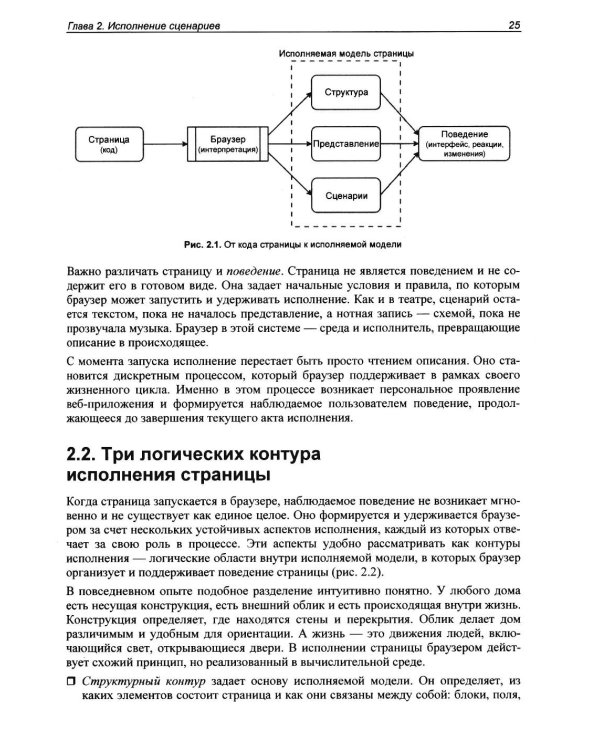 Глава 2. Исполнение сценариев

25

Исполняемая модель страницы

Страница
(код)

Браузер
(интерпретация)

Структура

Представление

Сценарии

Поведение
(интерфейс, реакции, изменения)

Рис. 2.1. От кода страницы к исполняемой модели

Важно различать страницу и поведение. Страница не является поведением и не содержит его в готовом виде. Она задает начальные условия и правила, по которым браузер может запустить и удерживать исполнение. Как и в театре, сценарий остается текстом, пока не началось представление, а нотная запись — схемой, пока не прозвучала музыка. Браузер в этой системе — среда и исполнитель, превращающие описание в происходящее.

С момента запуска исполнение перестает быть просто чтением описания. Оно становится дискретным процессом, который браузер поддерживает в рамках своего жизненного цикла. Именно в этом процессе возникает персональное проявление веб-приложения и формируется наблюдаемое пользователем поведение, продолжающееся до завершения текущего акта исполнения.

2.2. Три логических контура исполнения страницы

Когда страница запускается в браузере, наблюдаемое поведение не возникает мгновенно и не существует как единое целое. Оно формируется и удерживается браузером за счет нескольких устойчивых аспектов исполнения, каждый из которых отвечает за свою роль в процессе. Эти аспекты удобно рассматривать как контуры исполнения — логические области внутри исполняемой модели, в которых браузер организует и поддерживает поведение страницы (рис. 2.2).

В повседневном опыте подобное разделение интуитивно понятно. У любого дома есть несущая конструкция, есть внешний облик и есть происходящая внутри жизнь. Конструкция определяет, где находятся стены и перекрытия. Облик делает дом различимым и удобным для ориентации. А жизнь — это движения людей, включающийся свет, открывающиеся двери. В исполнении страницы браузером действует схожий принцип, но реализованный в вычислительной среде.

☐ Структурный контур задает основу исполняемой модели. Он определяет, из каких элементов состоит страница и как они связаны между собой: блоки, поля,